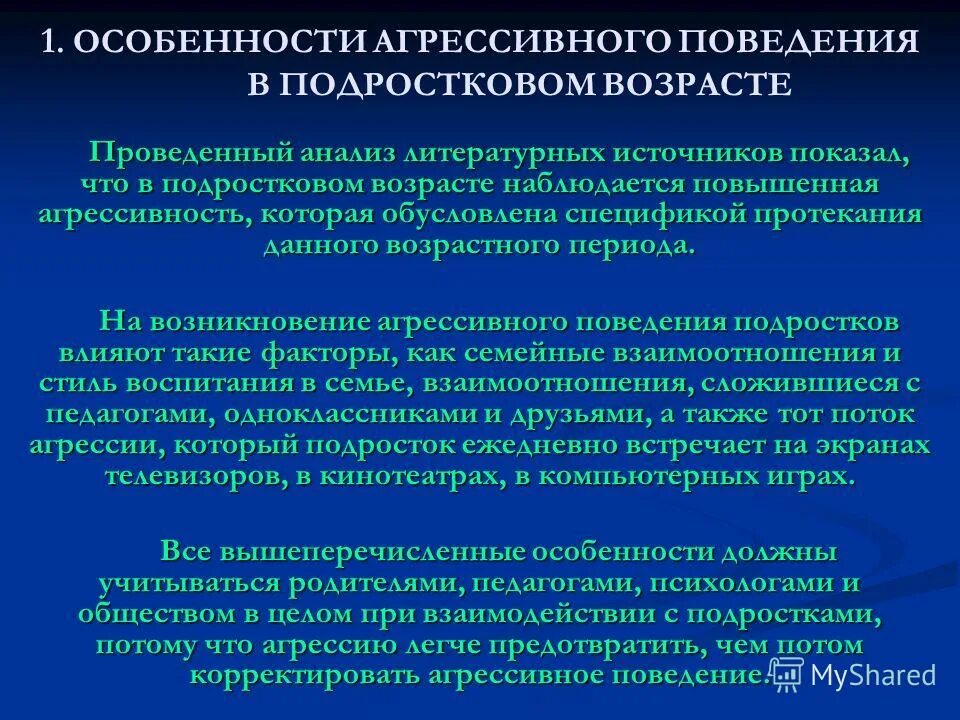 1. ОСОБЕННОСТИ АГРЕССИВНОГО ПОВЕДЕНИЯ В ПОДРОСТКОВОМ ВОЗРАСТЕ

Проведенный анализ литературных источников показал, что в подростковом возрасте наблюдается повышенная агрессивность, которая обусловлена спецификой протекания данного возрастного периода.

На возникновение агрессивного поведения подростков влияют такие факторы, как семейные взаимоотношения и стиль воспитания в семье, взаимоотношения, сложившиеся с педагогами, одноклассниками и друзьями, а также тот поток агрессии, который подросток ежедневно встречает на экранах телевизоров, в кинотеатрах, в компьютерных играх.

Все вышеперечисленные особенности должны учитываться родителями, педагогами, психологами и обществом в целом при взаимодействии с подростками, потому что агрессию легче предотвратить, чем потом корректировать агрессивное поведение.

MyShared